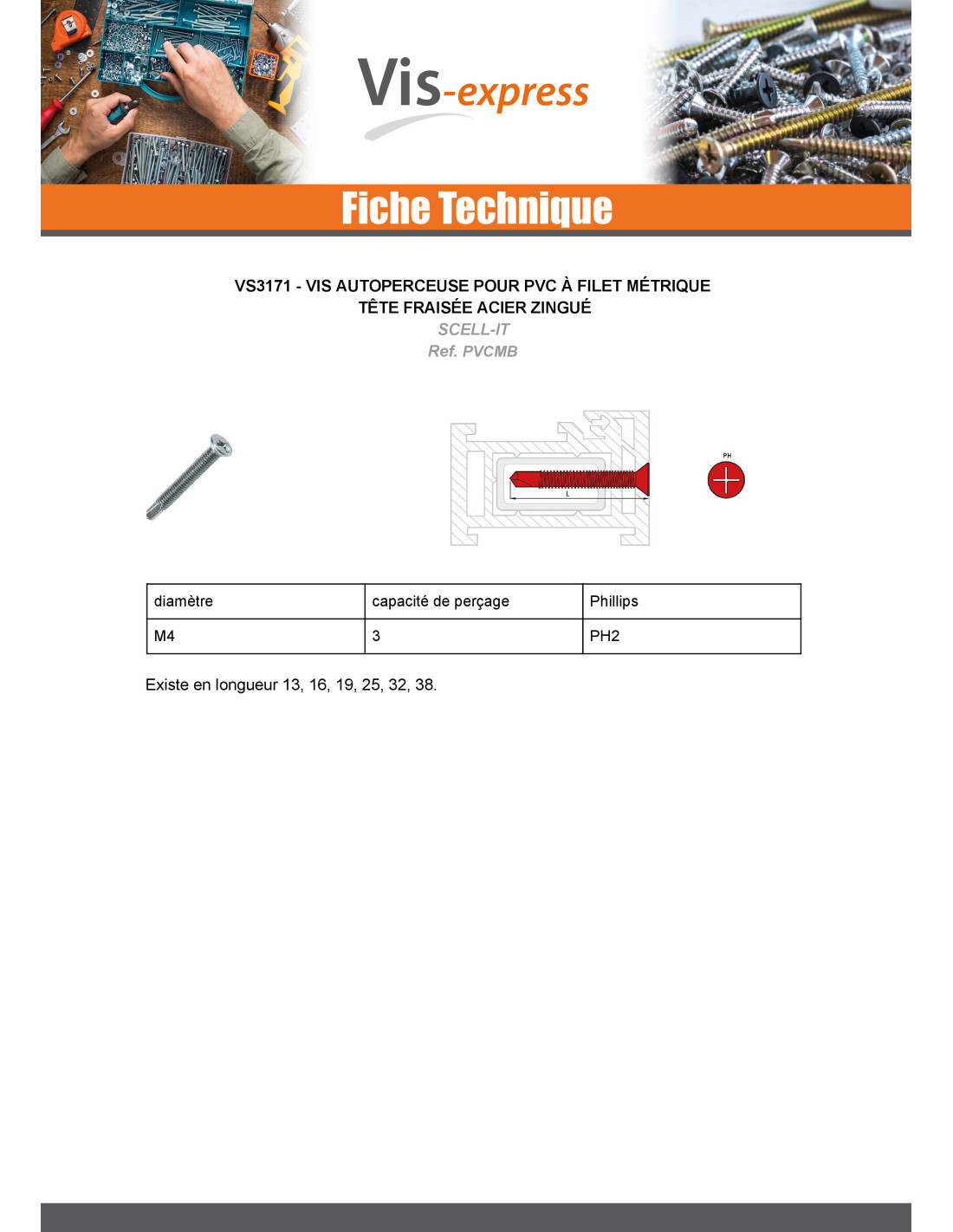 Vis-express

Fiche Technique

VS3171 - VIS AUTOPERCEUSE POUR PVC À FILET MÉTRIQUE
TÊTE FRAISÉE ACIER ZINGUÉ
SCELL-IT
Ref. PVCMB

L

PH

| diamètre | capacité de perçage | Phillips |
|---|---|---|
| M4 | 3 | PH2 |

Existe en longueur 13, 16, 19, 25, 32, 38.